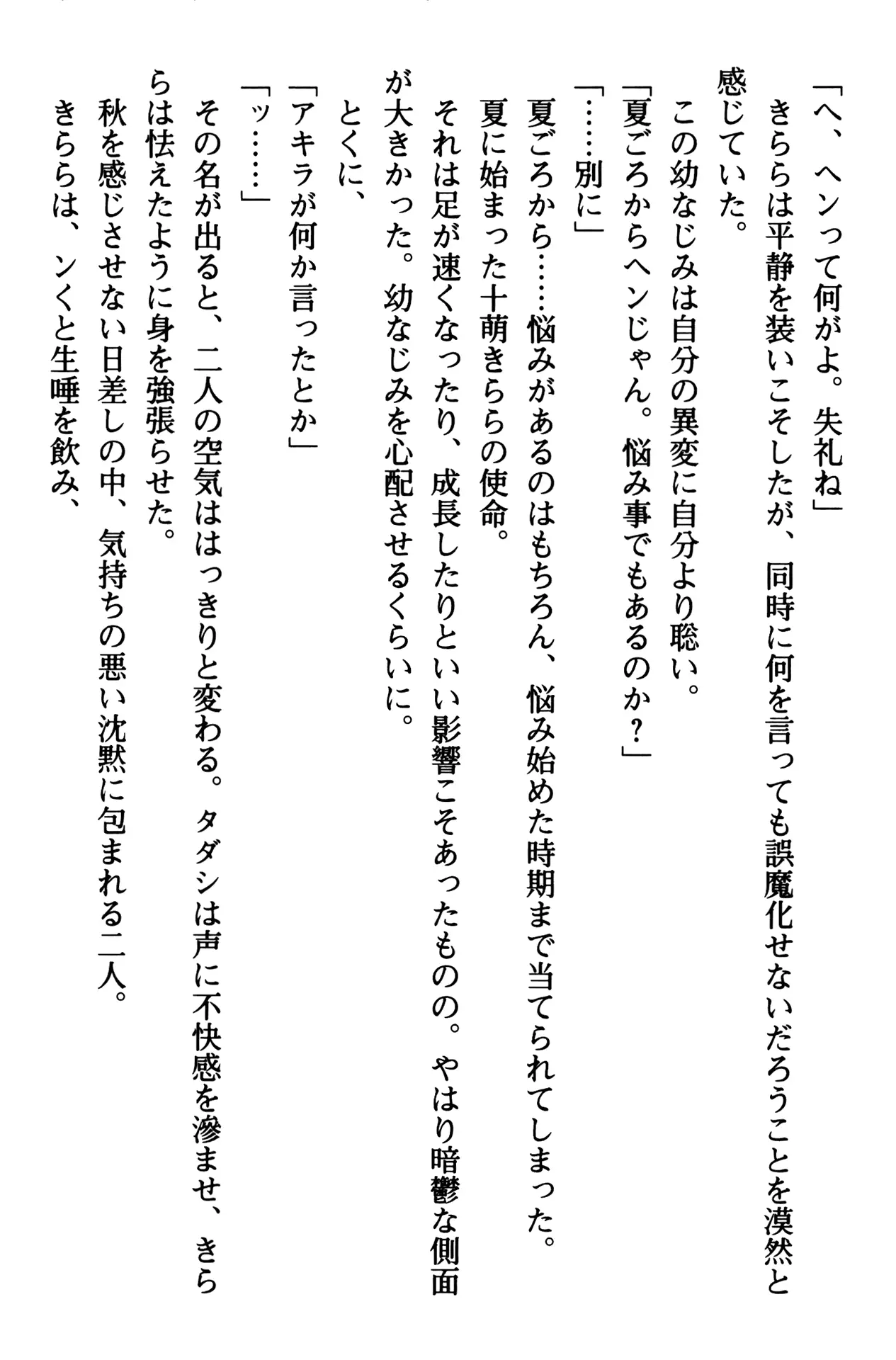 「へ、ヘンって何がよ。失礼ね」

きららは平静を装いこそしたが、同時に何を言っても誤魔化せないだろうことを漠然と感じていた。

この幼なじみは自分の異変に自分より聡い。

「夏ごろからヘンじゃん。悩み事でもあるのか？」

「……別に」

夏ごろから……悩みがあるのはもちろん、悩み始めた時期まで当てられてしまった。

夏に始まった十萌きららの使命。

それは足が速くなったり、成長したりといい影響こそあったものの。やはり暗鬱な側面が大きかった。幼なじみを心配させるくらいに。

とくに、

「アキラが何か言ったとか」

「ッ……」

その名が出ると、二人の空気ははっきりと変わる。タダシは声に不快感を滲ませ、きららは怯えたように身を強張らせた。

秋を感じさせない日差しの中、気持ちの悪い沈黙に包まれる二人。

きららは、ンくと生唾を飲み、